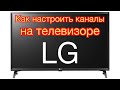 Как настроить каналы на телевизоре

LG